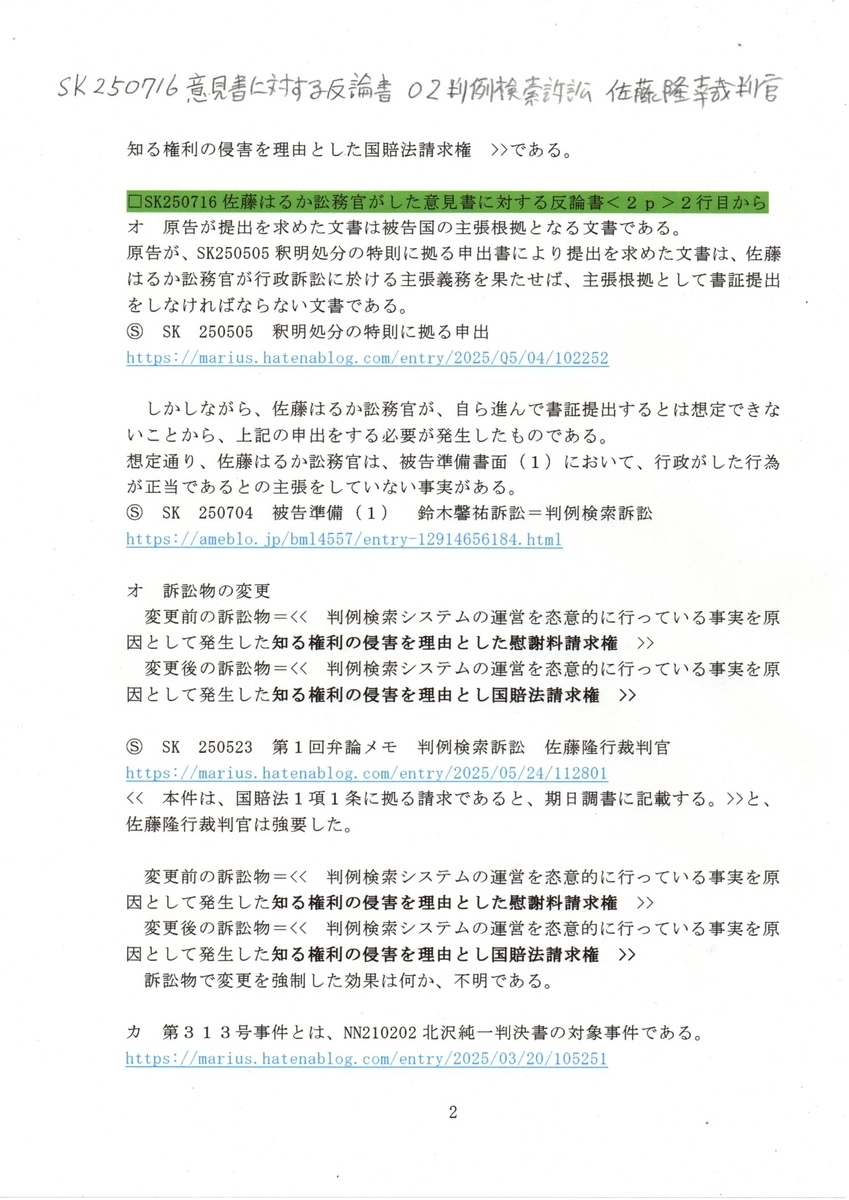 SK250716 意見書に対する反論書 02 判例検索訴訟 佐藤隆幸裁判官

知る権利の侵害を理由とした国賠法請求権 >>である。

□SK250716 佐藤はるか訟務官がした意見書に対する反論書＜２ｐ＞２行目から
オ　原告が提出を求めた文書は被告国の主張根拠となる文書である。
原告が、SK250505 釈明処分の特則に拠る申出書により提出を求めた文書は、佐藤はるか訟務官が行政訴訟に於ける主張義務を果たせば、主張根拠として書証提出をしなければならない文書である。
Ⓢ　SK　250505　釈明処分の特則に拠る申出
https://marius.hatenablog.com/entry/2025/05/04/102252

しかしながら、佐藤はるか訟務官が、自ら進んで書証提出するとは想定できないことから、上記の申出をする必要が発生したものである。
想定通り、佐藤はるか訟務官は、被告準備書面（１）において、行政がした行為が正当であるとの主張をしていない事実がある。
Ⓢ　SK　250704　被告準備（１）　鈴木馨祐訴訟＝判例検索訴訟
https://ameblo.jp/bml4557/entry-12914656184.html

オ　訴訟物の変更
変更前の訴訟物＝<<　判例検索システムの運営を恣意的に行っている事実を原因として発生した知る権利の侵害を理由とした慰謝料請求権　>>
変更後の訴訟物＝<<　判例検索システムの運営を恣意的に行っている事実を原因として発生した知る権利の侵害を理由とし国賠法請求権　>>

Ⓢ　SK　250523　第１回弁論メモ　判例検索訴訟　佐藤隆行裁判官
https://marius.hatenablog.com/entry/2025/05/24/112801
<<　本件は、国賠法１項１条に拠る請求であると、期日調書に記載する。>>と、佐藤隆行裁判官は強要した。

変更前の訴訟物＝<<　判例検索システムの運営を恣意的に行っている事実を原因として発生した知る権利の侵害を理由とした慰謝料請求権　>>
変更後の訴訟物＝<<　判例検索システムの運営を恣意的に行っている事実を原因として発生した知る権利の侵害を理由とし国賠法請求権　>>
訴訟物で変更を強制した効果は何か、不明である。

カ　第３１３号事件とは、NN210202 北沢純一判決書の対象事件である。
https://marius.hatenablog.com/entry/2025/03/20/105251

2